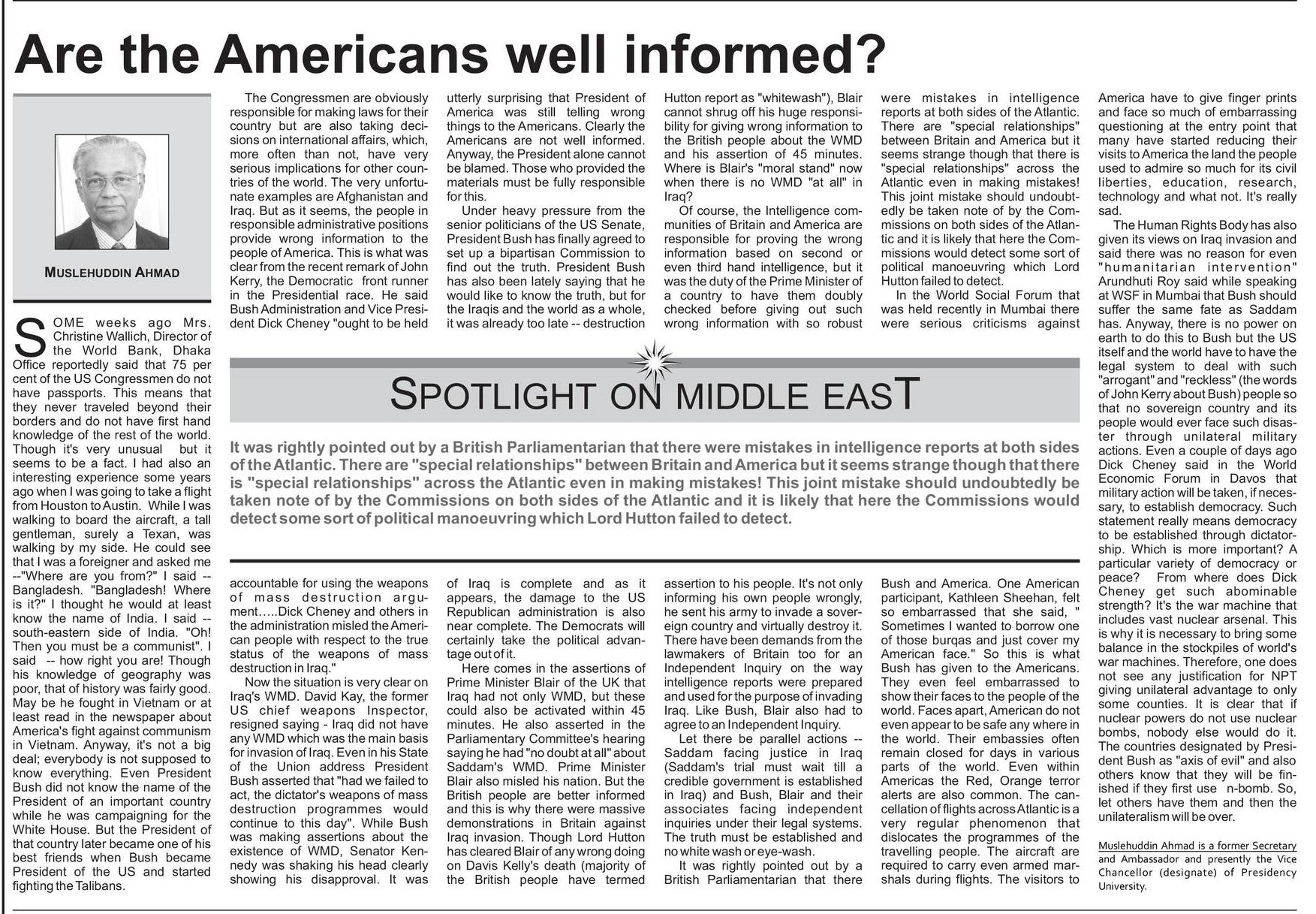 Are the Americans well informed?

MUSLEHUDDIN AHMAD

SOME weeks ago Mrs. Christine Wallich, Director of the World Bank, Dhaka Office reportedly said that 75 per cent of the US Congressmen do not have passports. This means that they never traveled beyond their borders and do not have first hand knowledge of the rest of the world. Though it's very unusual but it seems to be a fact. I had also an interesting experience some years ago when I was going to take a flight from Houston to Austin. While I was walking to board the aircraft, a tall gentleman, surely a Texan, was walking by my side. He could see that I was a foreigner and asked me --"Where are you from?" I said -- Bangladesh. "Bangladesh! Where is it?" I thought he would at least know the name of India. I said -- south-eastern side of India. "Oh! Then you must be a communist". I said -- how right you are! Though his knowledge of geography was poor, that of history was fairly good. May be he fought in Vietnam or at least read in the newspaper about America's fight against communism in Vietnam. Anyway, it's not a big deal; everybody is not supposed to know everything. Even President Bush did not know the name of the President of an important country while he was campaigning for the White House. But the President of that country later became one of his best friends when Bush became President of the US and started fighting the Talibans.

The Congressmen are obviously responsible for making laws for their country but are also taking decisions on international affairs, which, more often than not, have very serious implications for other countries of the world. The very unfortunate examples are Afghanistan and Iraq. But as it seems, the people in responsible administrative positions provide wrong information to the people of America. This is what was clear from the recent remark of John Kerry, the Democratic front runner in the Presidential race. He said Bush Administration and Vice President Dick Cheney "ought to be held accountable for using the weapons of mass destruction argument.....Dick Cheney and others in the administration misled the American people with respect to the true status of the weapons of mass destruction in Iraq."

Now the situation is very clear on Iraq's WMD. David Kay, the former US chief weapons Inspector, resigned saying - Iraq did not have any WMD which was the main basis for invasion of Iraq. Even in his State of the Union address President Bush asserted that "had we failed to act, the dictator's weapons of mass destruction programmes would continue to this day". While Bush was making assertions about the existence of WMD, Senator Kennedy was shaking his head clearly showing his disapproval. It was utterly surprising that President of America was still telling wrong things to the Americans. Clearly the Americans are not well informed. Anyway, the President alone cannot be blamed. Those who provided the materials must be fully responsible for this.

Under heavy pressure from the senior politicians of the US Senate, President Bush has finally agreed to set up a bipartisan Commission to find out the truth. President Bush has also been lately saying that he would like to know the truth, but for the Iraqis and the world as a whole, it was already too late -- destruction of Iraq is complete and as it appears, the damage to the US Republican administration is also near complete. The Democrats will certainly take the political advantage out of it.

Here comes in the assertions of Prime Minister Blair of the UK that Iraq had not only WMD, but these could also be activated within 45 minutes. He also asserted in the Parliamentary Committee's hearing saying he had "no doubt at all" about Saddam's WMD. Prime Minister Blair also misled his nation. But the British people are better informed and this is why there were massive demonstrations in Britain against Iraq invasion. Though Lord Hutton has cleared Blair of any wrong doing on Davis Kelly's death (majority of the British people have termed Hutton report as "whitewash"), Blair cannot shrug off his huge responsibility for giving wrong information to the British people about the WMD and his assertion of 45 minutes. Where is Blair's "moral stand" now when there is no WMD "at all" in Iraq?

Of course, the Intelligence communities of Britain and America are responsible for proving the wrong information based on second or even third hand intelligence, but it was the duty of the Prime Minister of a country to have them doubly checked before giving out such wrong information with so robust assertion to his people. It's not only informing his own people wrongly, he sent his army to invade a sovereign country and virtually destroy it. There have been demands from the lawmakers of Britain too for an Independent Inquiry on the way intelligence reports were prepared and used for the purpose of invading Iraq. Like Bush, Blair also had to agree to an Independent Inquiry.

Let there be parallel actions -- Saddam facing justice in Iraq (Saddam's trial must wait till a credible government is established in Iraq) and Bush, Blair and their associates facing independent inquiries under their legal systems. The truth must be established and no white wash or eye-wash.

It was rightly pointed out by a British Parliamentarian that there were mistakes in intelligence reports at both sides of the Atlantic. There are "special relationships" between Britain and America but it seems strange though that there is "special relationships" across the Atlantic even in making mistakes! This joint mistake should undoubtedly be taken note of by the Commissions on both sides of the Atlantic and it is likely that here the Commissions would detect some sort of political manoeuvring which Lord Hutton failed to detect.

In the World Social Forum that was held recently in Mumbai there were serious criticisms against Bush and America. One American participant, Kathleen Sheehan, felt so embarrassed that she said, " Sometimes I wanted to borrow one of those burqas and just cover my American face." So this is what Bush has given to the Americans. They even feel embarrassed to show their faces to the people of the world. Faces apart, American do not even appear to be safe any where in the world. Their embassies often remain closed for days in various parts of the world. Even within Americas the Red, Orange terror alerts are also common. The cancellation of flights across Atlantic is a very regular phenomenon that dislocates the programmes of the travelling people. The aircraft are required to carry even armed marshals during flights. The visitors to America have to give finger prints and face so much of embarrassing questioning at the entry point that many have started reducing their visits to America the land the people used to admire so much for its civil liberties, education, research, technology and what not. It's really sad.

The Human Rights Body has also given its views on Iraq invasion and said there was no reason for even "humanitarian intervention" Arundhuti Roy said while speaking at WSF in Mumbai that Bush should suffer the same fate as Saddam has. Anyway, there is no power on earth to do this to Bush but the US itself and the world have to have the legal system to deal with such "arrogant" and "reckless" (the words of John Kerry about Bush) people so that no sovereign country and its people would ever face such disaster through unilateral military actions. Even a couple of days ago Dick Cheney said in the World Economic Forum in Davos that military action will be taken, if necessary, to establish democracy. Such statement really means democracy to be established through dictatorship. Which is more important? A particular variety of democracy or peace? From where does Dick Cheney get such abominable strength? It's the war machine that includes vast nuclear arsenal. This is why it is necessary to bring some balance in the stockpiles of world's war machines. Therefore, one does not see any justification for NPT giving unilateral advantage to only some counties. It is clear that if nuclear powers do not use nuclear bombs, nobody else would do it. The countries designated by President Bush as "axis of evil" and also others know that they will be finished if they first use n-bomb. So, let others have them and then the unilateralism will be over.

Muslehuddin Ahmad is a former Secretary and Ambassador and presently the Vice Chancellor (designate) of Presidency University.

SPOTLIGHT ON MIDDLE EAST

It was rightly pointed out by a British Parliamentarian that there were mistakes in intelligence reports at both sides of the Atlantic. There are "special relationships" between Britain and America but it seems strange though that there is "special relationships" across the Atlantic even in making mistakes! This joint mistake should undoubtedly be taken note of by the Commissions on both sides of the Atlantic and it is likely that here the Commissions would detect some sort of political manoeuvring which Lord Hutton failed to detect.